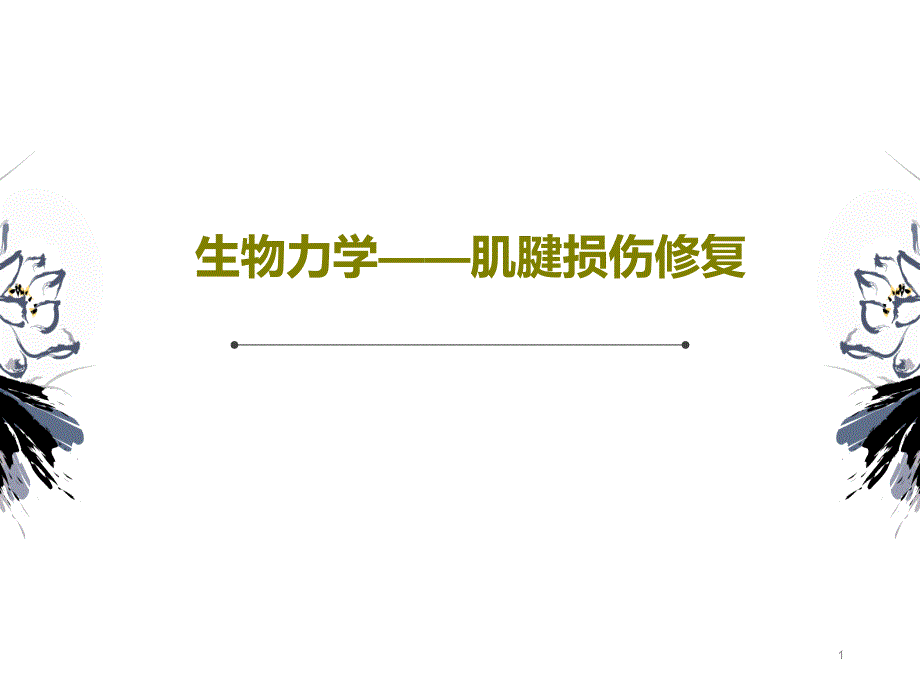 生物力学——肌腱损伤修复

1